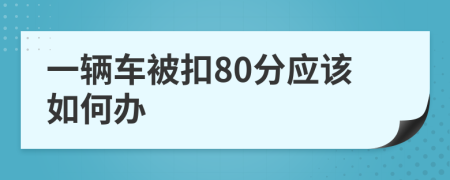 一辆车被扣80分应该如何办